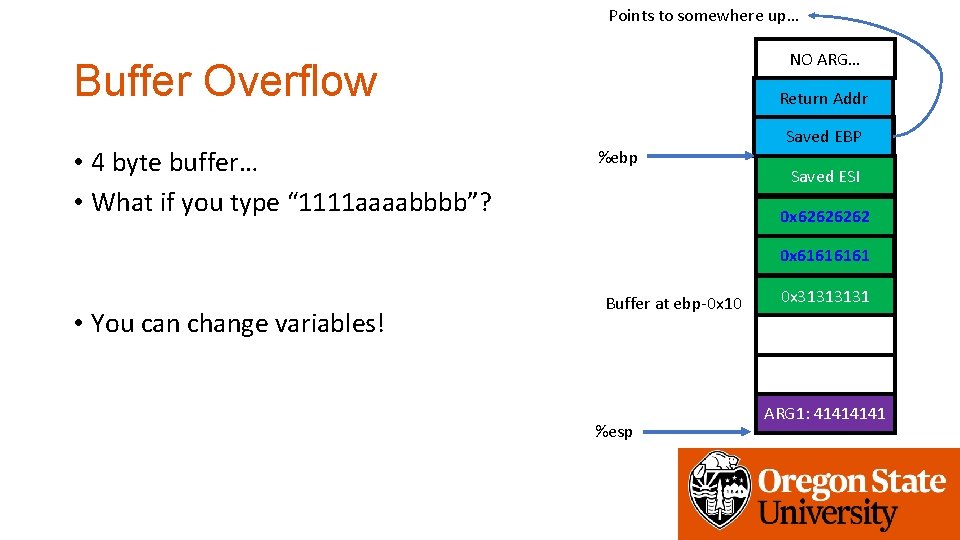 Buffer Overflow

• 4 byte buffer…
• What if you type “1111aaaabbbb”?

• You can change variables!

Points to somewhere up…

NO ARG…

Return Addr

Saved EBP

%ebp

Saved ESI

0x62626262

0x61616161

Buffer at ebp-0x10

0x31313131

ARG1: 41414141

%esp

Oregon State University